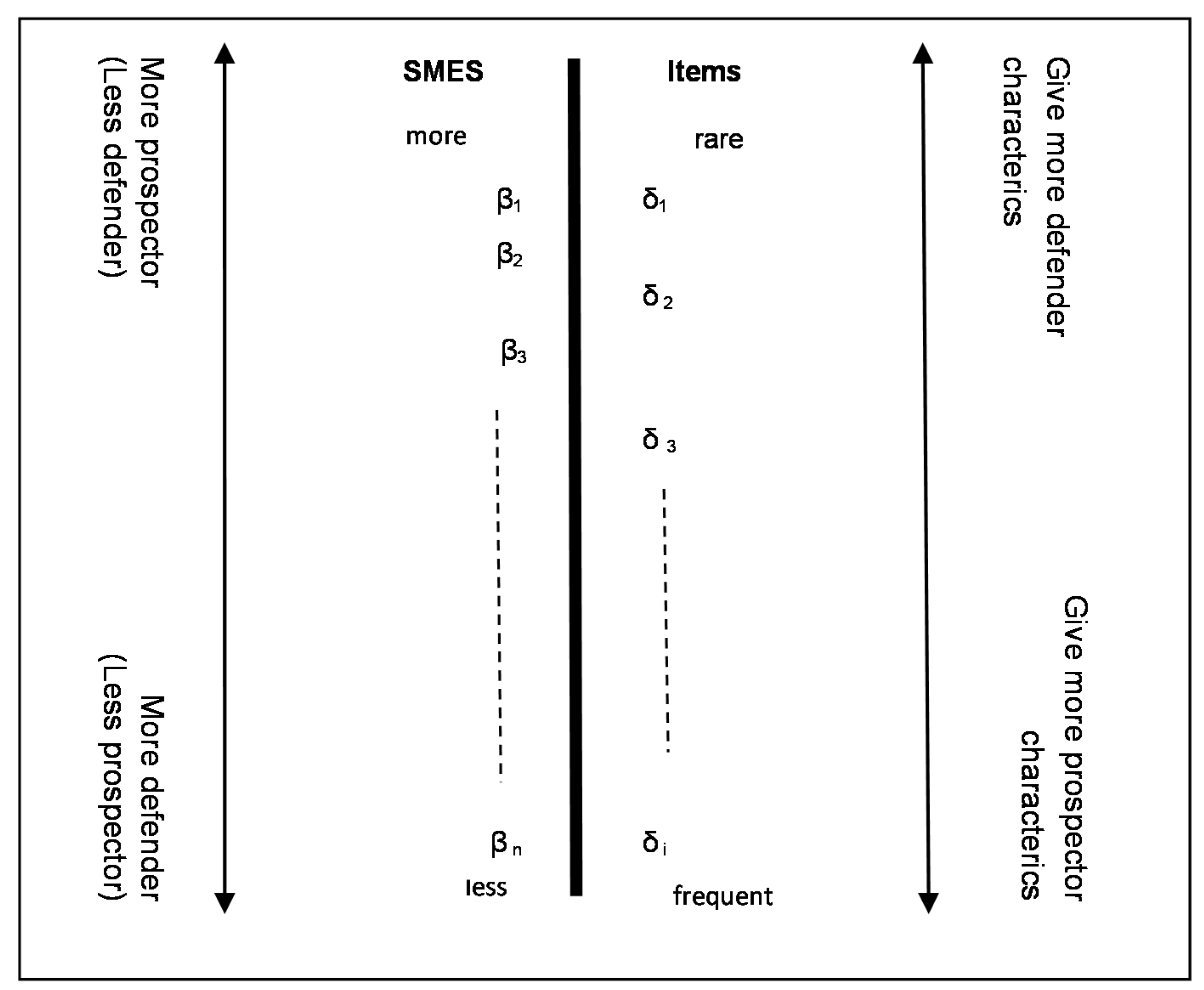 More prospector
(Less defender)

More defender
(Less prospector)

SMES

more

$\beta_1$

$\beta_2$

$\beta_3$

$\beta_n$

less

Items

rare

$\delta_1$

$\delta_2$

$\delta_3$

$\delta_i$

frequent

Give more defender characterics

Give more prospector characterics